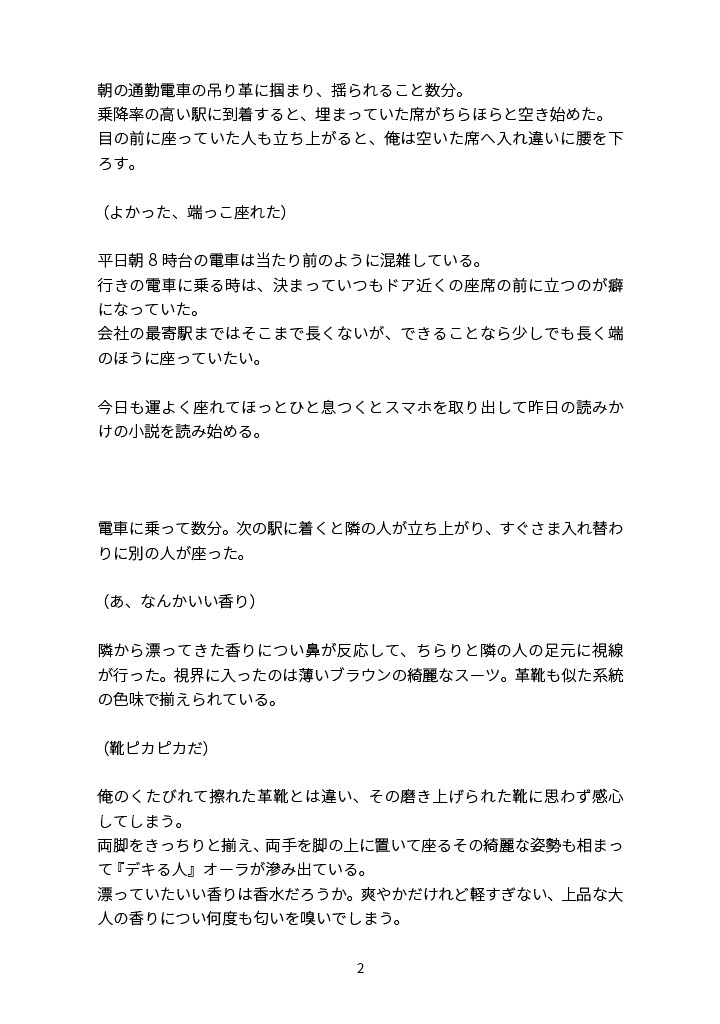 朝の通勤電車の吊り革に掴まり、揺られること数分。
乗降率の高い駅に到着すると、埋まっていた席がちらほらと空き始めた。
目の前に座っていた人も立ち上がると、俺は空いた席へ入れ違いに腰を下ろす。

（よかった、端っこ座れた）

平日朝８時台の電車は当たり前のように混雑している。
行きの電車に乗る時は、決まっていつもドア近くの座席の前に立つのが癖になっていた。
会社の最寄駅まではそこまで長くないが、できることなら少しでも長く端のほうに座っていたい。

今日も運よく座れてほっとひと息つくとスマホを取り出して昨日の読みかけの小説を読み始める。

電車に乗って数分。次の駅に着くと隣の人が立ち上がり、すぐさま入れ替わりに別の人が座った。

（あ、なんかいい香り）

隣から漂ってきた香りについ鼻が反応して、ちらりと隣の人の足元に視線が行った。視界に入ったのは薄いブラウンの綺麗なスーツ。革靴も似た系統の色味で揃えられている。

（靴ピカピカだ）

俺のくたびれて擦れた革靴とは違い、その磨き上げられた靴に思わず感心してしまう。
両脚をきっちりと揃え、両手を脚の上に置いて座るその綺麗な姿勢も相まって『デキる人』オーラが滲み出ている。
漂っていたいい香りは香水だろうか。爽やかだけれど軽すぎない、上品な大人の香りについ何度も匂いを嗅いでしまう。

2